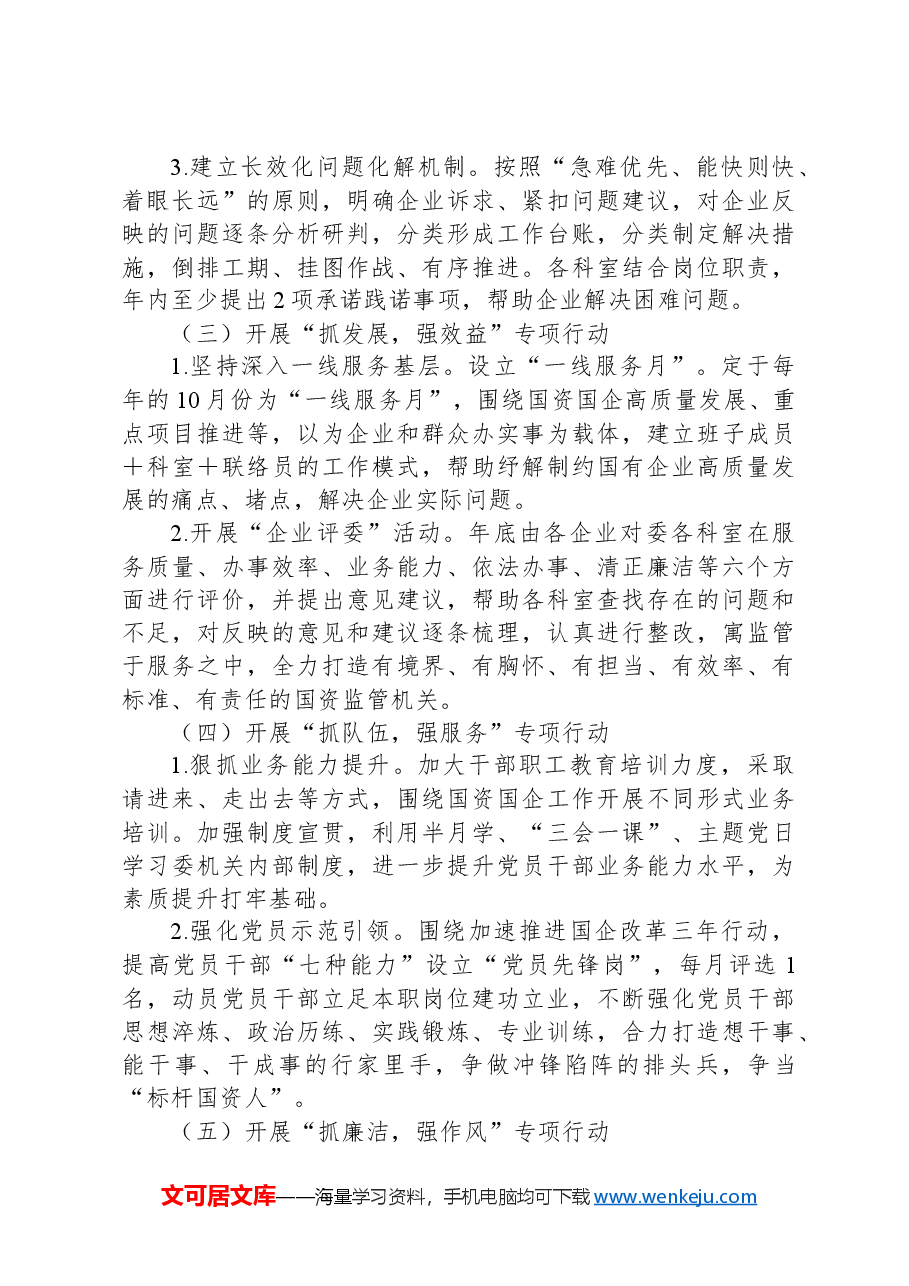 3.建立长效化问题化解机制。按照“急难优先、能快则快、着眼长远”的原则，明确企业诉求、紧扣问题建议，对企业反映的问题逐条分析研判，分类形成工作台账，分类制定解决措施，倒排工期、挂图作战、有序推进。各科室结合岗位职责，年内至少提出2项承诺践诺事项，帮助企业解决困难问题。

（三）开展“抓发展，强效益”专项行动

1.坚持深入一线服务基层。设立“一线服务月”。定于每年的10月份为“一线服务月”，围绕国资国企高质量发展、重点项目推进等，以为企业和群众办实事为载体，建立班子成员+科室+联络员的工作模式，帮助纾解制约国有企业高质量发展的痛点、堵点，解决企业实际问题。

2.开展“企业评委”活动。年底由各企业对委各科室在服务质量、办事效率、业务能力、依法办事、清正廉洁等六个方面进行评价，并提出意见建议，帮助各科室查找存在的问题和不足，对反映的意见和建议逐条梳理，认真进行整改，寓监管于服务之中，全力打造有境界、有胸怀、有担当、有效率、有标准、有责任的国资监管机关。

（四）开展“抓队伍，强服务”专项行动

1.狠抓业务能力提升。加大干部职工教育培训力度，采取请进来、走出去等方式，围绕国资国企工作开展不同形式业务培训。加强制度宣贯，利用半月学、“三会一课”、主题党日学习委机关内部制度，进一步提升党员干部业务能力水平，为素质提升打牢基础。

2.强化党员示范引领。围绕加速推进国企改革三年行动，提高党员干部“七种能力”设立“党员先锋岗”，每月评选1名，动员党员干部立足本职岗位建功立业，不断强化党员干部思想淬炼、政治历练、实践锻炼、专业训练，合力打造想干事、能干事、干成事的行家里手，争做冲锋陷阵的排头兵，争当“标杆国资人”。

（五）开展“抓廉洁，强作风”专项行动

文可居文库——海量学习资料，手机电脑均可下载www.wenkeju.com